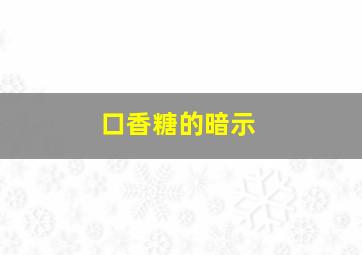 口香糖的暗示